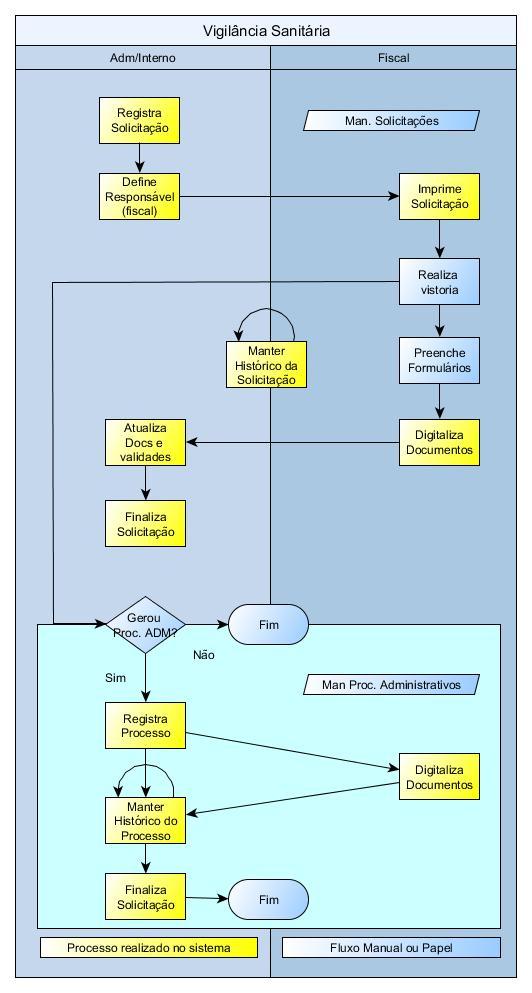 Vigilância Sanitária

Adm/Interno

Fiscal

Registra Solicitação

Man. Solicitações

Define Responsável (fiscal)

Imprime Solicitação

Realiza vistoria

Manter Histórico da Solicitação

Preenche Formulários

Atualiza Docs e validades

Digitaliza Documentos

Finaliza Solicitação

Gerou Proc. ADM?

Fim

Não

Sim

Man Proc. Administrativos

Registra Processo

Digitaliza Documentos

Manter Histórico do Processo

Finaliza Solicitação

Fim

Processo realizado no sistema

Fluxo Manual ou Papel